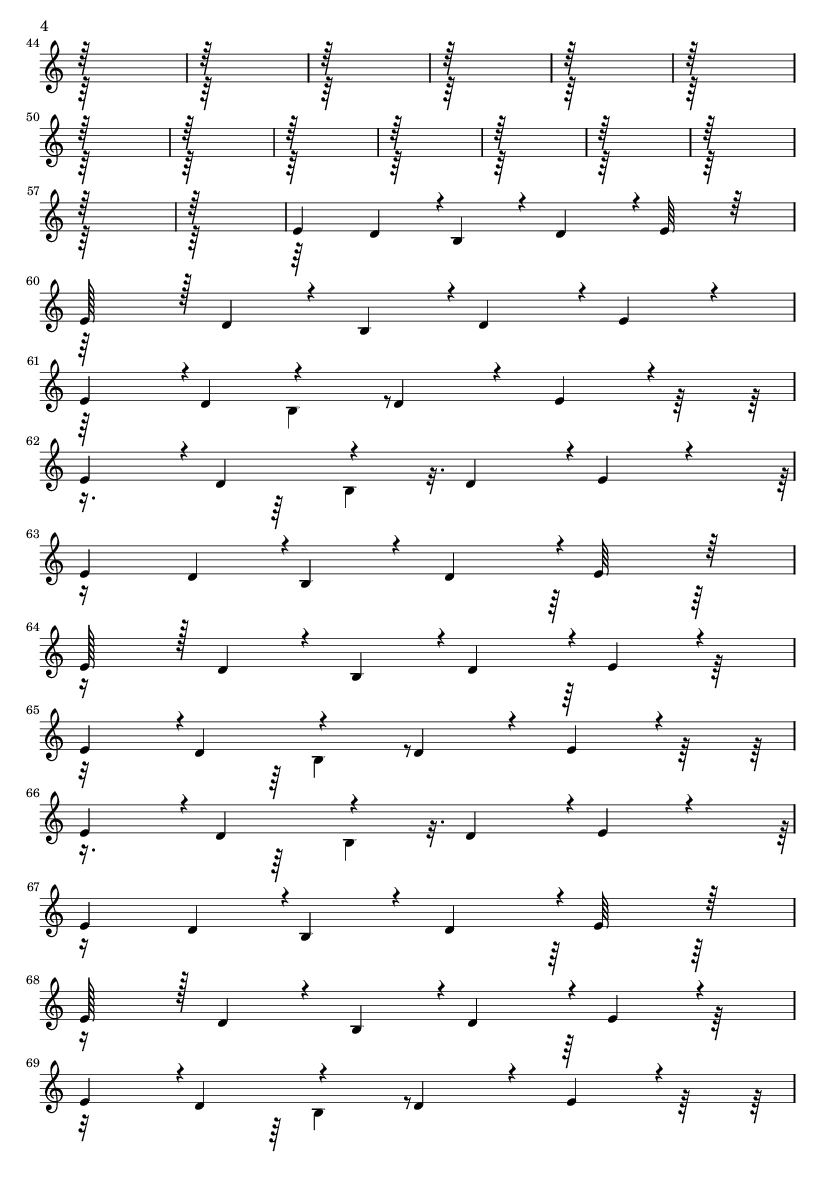 4

44

50

57

60

61

62

63

64

65

66

67

68

69